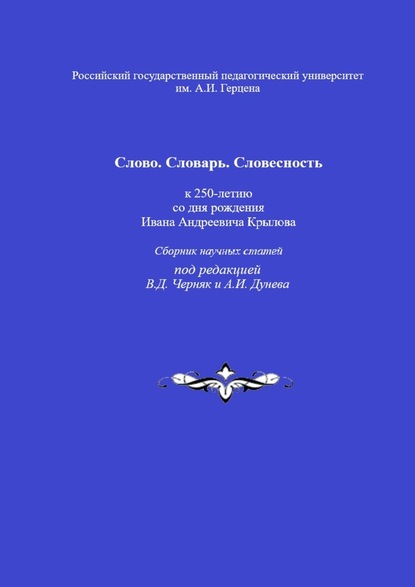 Российский государственный педагогический университет им. А.И. Герцена

Слово. Словарь. Словесность

к 250-летию
со дня рождения
Ивана Андреевича Крылова

Сборник научных статей

под редакцией
В.Д. Черняк и А.И. Дунева